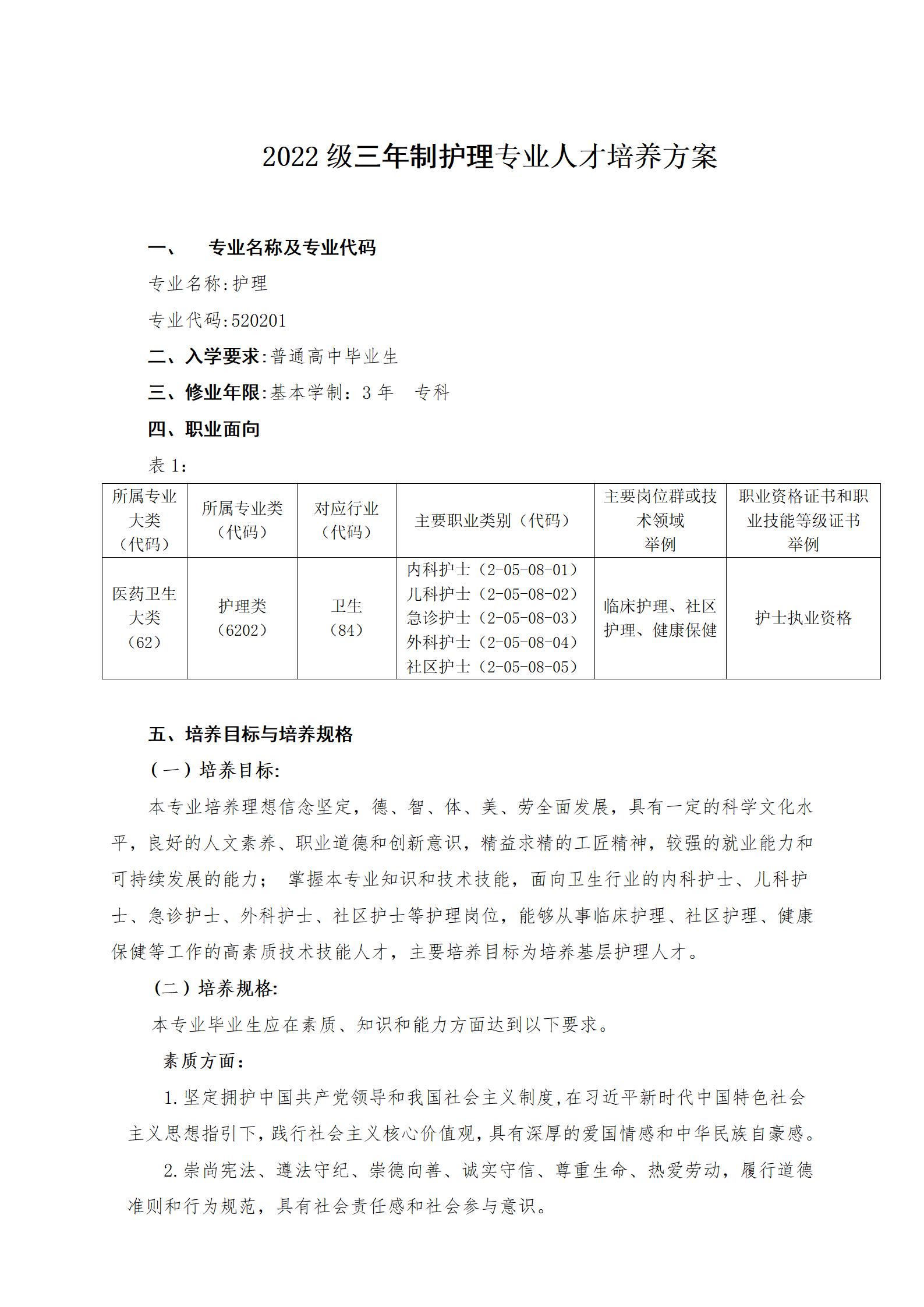 2022 级三年制护理专业人才培养方案

一、　专业名称及专业代码

专业名称:护理

专业代码:520201

二、入学要求:普通高中毕业生

三、修业年限:基本学制：3 年　专科

四、职业面向

表 1:

| 所属专业大类（代码） | 所属专业类（代码） | 对应行业（代码） | 主要职业类别（代码） | 主要岗位群或技术领域举例 | 职业资格证书和职业技能等级证书举例 |
|---|---|---|---|---|---|
| 医药卫生大类（62） | 护理类（6202） | 卫生（84） | 内科护士（2-05-08-01）儿科护士（2-05-08-02）急诊护士（2-05-08-03）外科护士（2-05-08-04）社区护士（2-05-08-05） | 临床护理、社区护理、健康保健 | 护士执业资格 |

五、培养目标与培养规格

（一）培养目标:

本专业培养理想信念坚定，德、智、体、美、劳全面发展，具有一定的科学文化水平，良好的人文素养、职业道德和创新意识，精益求精的工匠精神，较强的就业能力和可持续发展的能力； 掌握本专业知识和技术技能，面向卫生行业的内科护士、儿科护士、急诊护士、外科护士、社区护士等护理岗位，能够从事临床护理、社区护理、健康保健等工作的高素质技术技能人才，主要培养目标为培养基层护理人才。

（二）培养规格:

本专业毕业生应在素质、知识和能力方面达到以下要求。

素质方面：

1.坚定拥护中国共产党领导和我国社会主义制度,在习近平新时代中国特色社会主义思想指引下,践行社会主义核心价值观,具有深厚的爱国情感和中华民族自豪感。

2.崇尚宪法、遵法守纪、崇德向善、诚实守信、尊重生命、热爱劳动，履行道德准则和行为规范，具有社会责任感和社会参与意识。